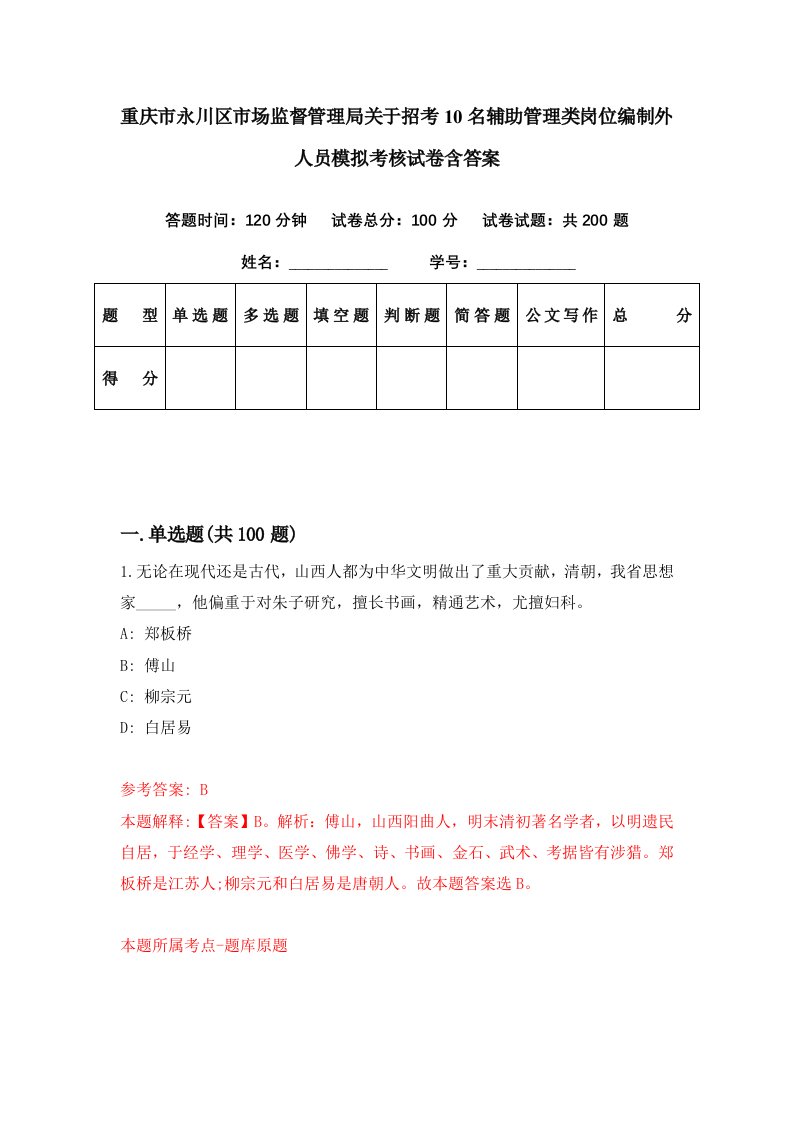 重庆市永川区市场监督管理局关于招考10名辅助管理类岗位编制外人员模拟考核试卷含答案

答题时间：120分钟　试卷总分：100分　试卷试题：共200题

姓名：____________　学号：____________

| 题　型 | 单选题 | 多选题 | 填空题 | 判断题 | 简答题 | 公文写作 | 总　分 |
|---|---|---|---|---|---|---|---|
| 得　分 | | | | | | | |

一.单选题(共100题)

1.无论在现代还是古代，山西人都为中华文明做出了重大贡献，清朝，我省思想家_____，他偏重于对朱子研究，擅长书画，精通艺术，尤擅妇科。

A: 郑板桥

B: 傅山

C: 柳宗元

D: 白居易

参考答案: B

本题解释:【答案】B。解析：傅山，山西阳曲人，明末清初著名学者，以明遗民自居，于经学、理学、医学、佛学、诗、书画、金石、武术、考据皆有涉猎。郑板桥是江苏人;柳宗元和白居易是唐朝人。故本题答案选B。

本题所属考点-题库原题